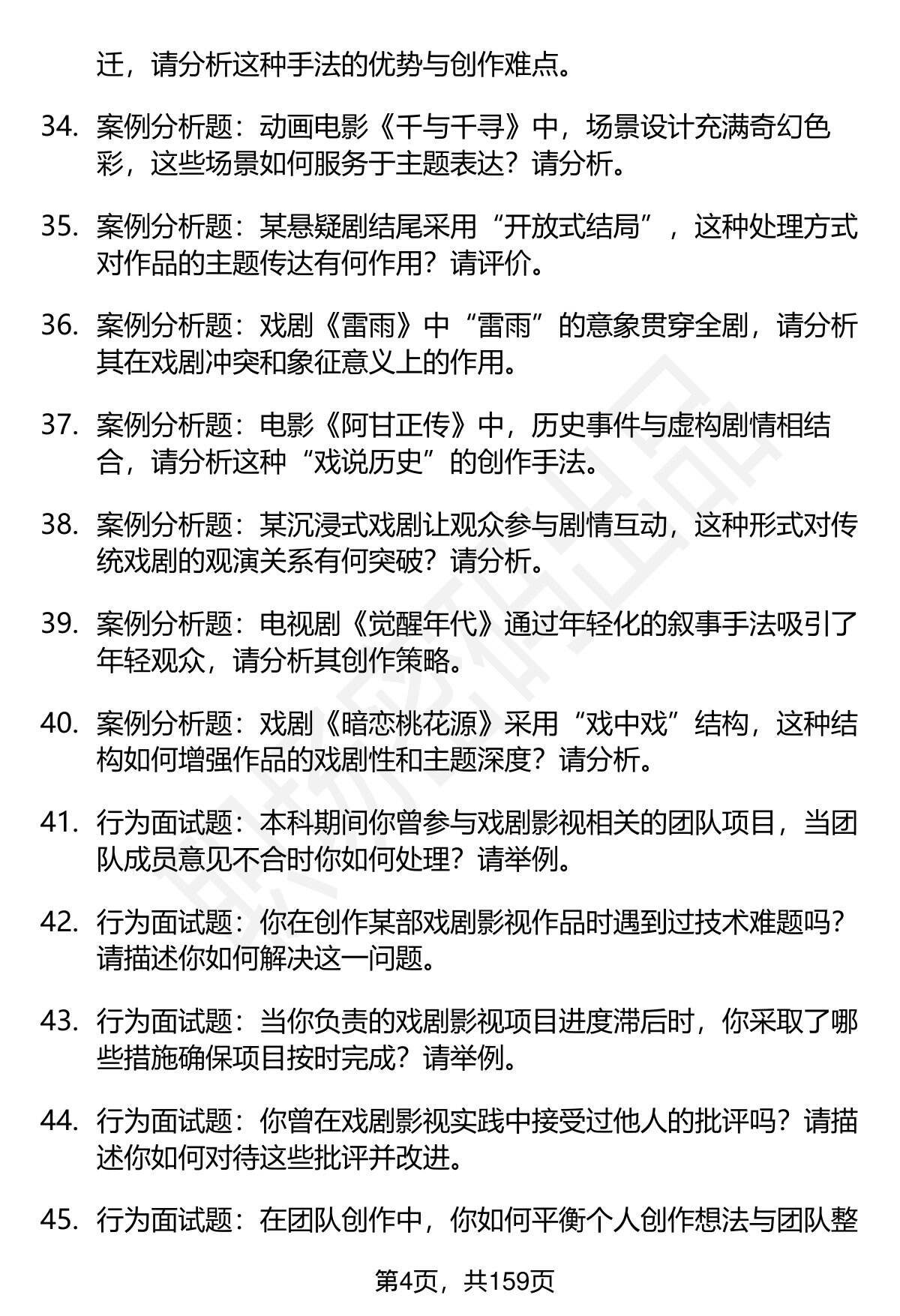 迁，请分析这种手法的优势与创作难点。

34. 案例分析题：动画电影《千与千寻》中，场景设计充满奇幻色彩，这些场景如何服务于主题表达？请分析。

35. 案例分析题：某悬疑剧结尾采用“开放式结局”，这种处理方式对作品的主题传达有何作用？请评价。

36. 案例分析题：戏剧《雷雨》中“雷雨”的意象贯穿全剧，请分析其在戏剧冲突和象征意义上的作用。

37. 案例分析题：电影《阿甘正传》中，历史事件与虚构剧情相结合，请分析这种“戏说历史”的创作手法。

38. 案例分析题：某沉浸式戏剧让观众参与剧情互动，这种形式对传统戏剧的观演关系有何突破？请分析。

39. 案例分析题：电视剧《觉醒年代》通过年轻化的叙事手法吸引了年轻观众，请分析其创作策略。

40. 案例分析题：戏剧《暗恋桃花源》采用“戏中戏”结构，这种结构如何增强作品的戏剧性和主题深度？请分析。

41. 行为面试题：本科期间你曾参与戏剧影视相关的团队项目，当团队成员意见不合时你如何处理？请举例。

42. 行为面试题：你在创作某部戏剧影视作品时遇到过技术难题吗？请描述你如何解决这一问题。

43. 行为面试题：当你负责的戏剧影视项目进度滞后时，你采取了哪些措施确保项目按时完成？请举例。

44. 行为面试题：你曾在戏剧影视实践中接受过他人的批评吗？请描述你如何对待这些批评并改进。

45. 行为面试题：在团队创作中，你如何平衡个人创作想法与团队整

第4页，共159页